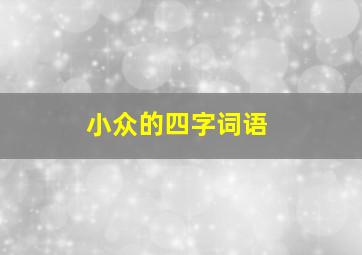 小众的四字词语